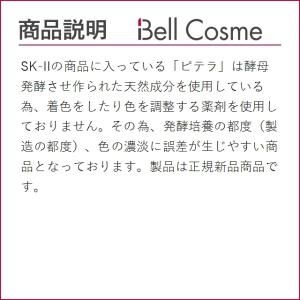 商品説明 Bell Cosme

SK-IIの商品に入っている「ピテラ」は酵母発酵させ作られた天然成分を使用している為、着色をしたり色を調整する薬剤を使用しておりません。その為、発酵培養の都度（製造の都度）、色の濃淡に誤差が生じやすい商品となっております。製品は正規新品商品です。